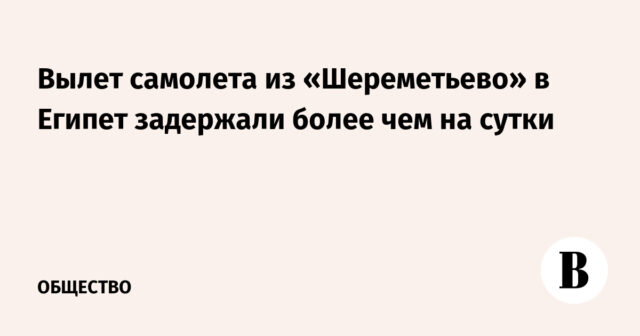 Вылет самолета из «Шереметьево» в Египет задержали более чем на сутки

ОБЩЕСТВО

В